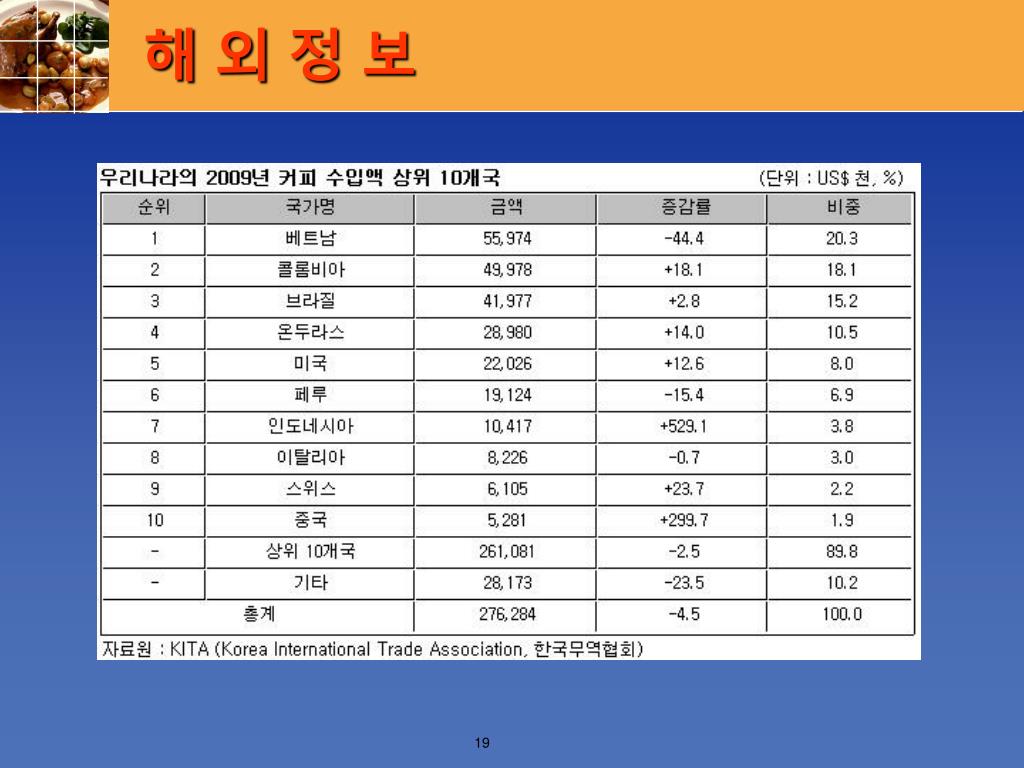 해 외 정 보

우리나라의 2009년 커피 수입액 상위 10개국 (단위 : US$ 천, %)

| 순위 | 국가명 | 금액 | 증감률 | 비중 |
|---|---|---|---|---|
| 1 | 베트남 | 55,974 | -44.4 | 20.3 |
| 2 | 콜롬비아 | 49,978 | +18.1 | 18.1 |
| 3 | 브라질 | 41,977 | +2.8 | 15.2 |
| 4 | 온두라스 | 28,980 | +14.0 | 10.5 |
| 5 | 미국 | 22,026 | +12.6 | 8.0 |
| 6 | 페루 | 19,124 | -15.4 | 6.9 |
| 7 | 인도네시아 | 10,417 | +529.1 | 3.8 |
| 8 | 이탈리아 | 8,226 | -0.7 | 3.0 |
| 9 | 스위스 | 6,105 | +23.7 | 2.2 |
| 10 | 중국 | 5,281 | +299.7 | 1.9 |
| - | 상위 10개국 | 261,081 | -2.5 | 89.8 |
| - | 기타 | 28,173 | -23.5 | 10.2 |
| 총계 | | 276,284 | -4.5 | 100.0 |

자료원 : KITA (Korea International Trade Association, 한국무역협회)

19